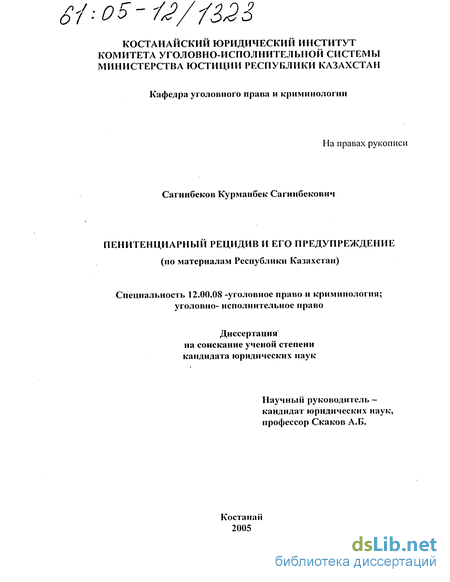 61:05-12/1323

КОСТАНАЙСКИЙ ЮРИДИЧЕСКИЙ ИНСТИТУТ
КОМИТЕТА УГОЛОВНО-ИСПОЛНИТЕЛЬНОЙ СИСТЕМЫ
МИНИСТЕРСТВА ЮСТИЦИИ РЕСПУБЛИКИ КАЗАХСТАН

Кафедра уголовного права и криминологии

На правах рукописи

Сагинбеков Курманбек Сагинбекович

ПЕНИТЕНЦИАРНЫЙ РЕЦИДИВ И ЕГО ПРЕДУПРЕЖДЕНИЕ
(по материалам Республики Казахстан)

Специальность 12.00.08 -уголовное право и криминология;
уголовно- исполнительное право

Диссертация
на соискание ученой степени
кандидата юридических наук

Научный руководитель –
кандидат юридических наук,
профессор Скаков А.Б.

Костанай
2005

dsLib.net
библиотека диссертаций